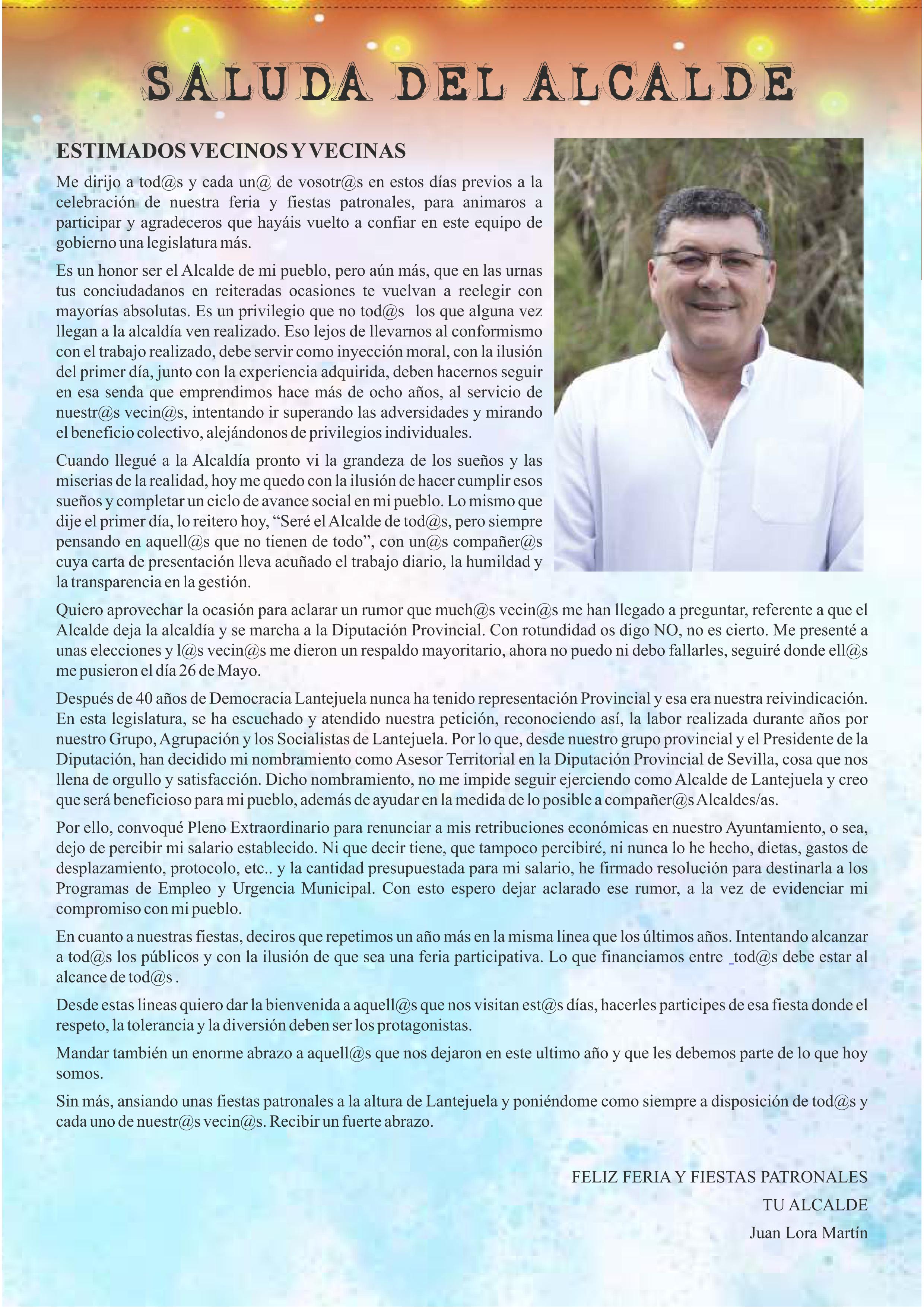 SALUDA DEL ALCALDE

ESTIMADOS VECINOS Y VECINAS

Me dirijo a tod@s y cada un@ de vosotr@s en estos días previos a la celebración de nuestra feria y fiestas patronales, para animaros a participar y agradeceros que hayáis vuelto a confiar en este equipo de gobierno una legislatura más.

Es un honor ser el Alcalde de mi pueblo, pero aún más, que en las urnas tus conciudadanos en reiteradas ocasiones te vuelvan a reelegir con mayorías absolutas. Es un privilegio que no tod@s los que alguna vez llegan a la alcaldía ven realizado. Eso lejos de llevarnos al conformismo con el trabajo realizado, debe servir como inyección moral, con la ilusión del primer día, junto con la experiencia adquirida, deben hacernos seguir en esa senda que emprendimos hace más de ocho años, al servicio de nuestr@s vecin@s, intentando ir superando las adversidades y mirando el beneficio colectivo, alejándonos de privilegios individuales.

Cuando llegué a la Alcaldía pronto vi la grandeza de los sueños y las miserias de la realidad, hoy me quedo con la ilusión de hacer cumplir esos sueños y completar un ciclo de avance social en mi pueblo. Lo mismo que dije el primer día, lo reitero hoy, “Seré el Alcalde de tod@s, pero siempre pensando en aquell@s que no tienen de todo”, con un@s compañer@s cuya carta de presentación lleva acuñado el trabajo diario, la humildad y la transparencia en la gestión.

Quiero aprovechar la ocasión para aclarar un rumor que much@s vecin@s me han llegado a preguntar, referente a que el Alcalde deja la alcaldía y se marcha a la Diputación Provincial. Con rotundidad os digo NO, no es cierto. Me presenté a unas elecciones y l@s vecin@s me dieron un respaldo mayoritario, ahora no puedo ni debo fallarles, seguiré donde ell@s me pusieron el día 26 de Mayo.

Después de 40 años de Democracia Lantejuela nunca ha tenido representación Provincial y esa era nuestra reivindicación. En esta legislatura, se ha escuchado y atendido nuestra petición, reconociendo así, la labor realizada durante años por nuestro Grupo, Agrupación y los Socialistas de Lantejuela. Por lo que, desde nuestro grupo provincial y el Presidente de la Diputación, han decidido mi nombramiento como Asesor Territorial en la Diputación Provincial de Sevilla, cosa que nos llena de orgullo y satisfacción. Dicho nombramiento, no me impide seguir ejerciendo como Alcalde de Lantejuela y creo que será beneficioso para mi pueblo, además de ayudar en la medida de lo posible a compañer@s Alcaldes/as.

Por ello, convoqué Pleno Extraordinario para renunciar a mis retribuciones económicas en nuestro Ayuntamiento, o sea, dejo de percibir mi salario establecido. Ni que decir tiene, que tampoco percibiré, ni nunca lo he hecho, dietas, gastos de desplazamiento, protocolo, etc.. y la cantidad presupuestada para mi salario, he firmado resolución para destinarla a los Programas de Empleo y Urgencia Municipal. Con esto espero dejar aclarado ese rumor, a la vez de evidenciar mi compromiso con mi pueblo.

En cuanto a nuestras fiestas, deciros que repetimos un año más en la misma linea que los últimos años. Intentando alcanzar a tod@s los públicos y con la ilusión de que sea una feria participativa. Lo que financiamos entre _tod@s debe estar al alcance de tod@s .

Desde estas lineas quiero dar la bienvenida a aquell@s que nos visitan est@s días, hacerles participes de esa fiesta donde el respeto, la tolerancia y la diversión deben ser los protagonistas.

Mandar también un enorme abrazo a aquell@s que nos dejaron en este ultimo año y que les debemos parte de lo que hoy somos.

Sin más, ansiando unas fiestas patronales a la altura de Lantejuela y poniéndome como siempre a disposición de tod@s y cada uno de nuestr@s vecin@s. Recibir un fuerte abrazo.

FELIZ FERIA Y FIESTAS PATRONALES
TU ALCALDE
Juan Lora Martín